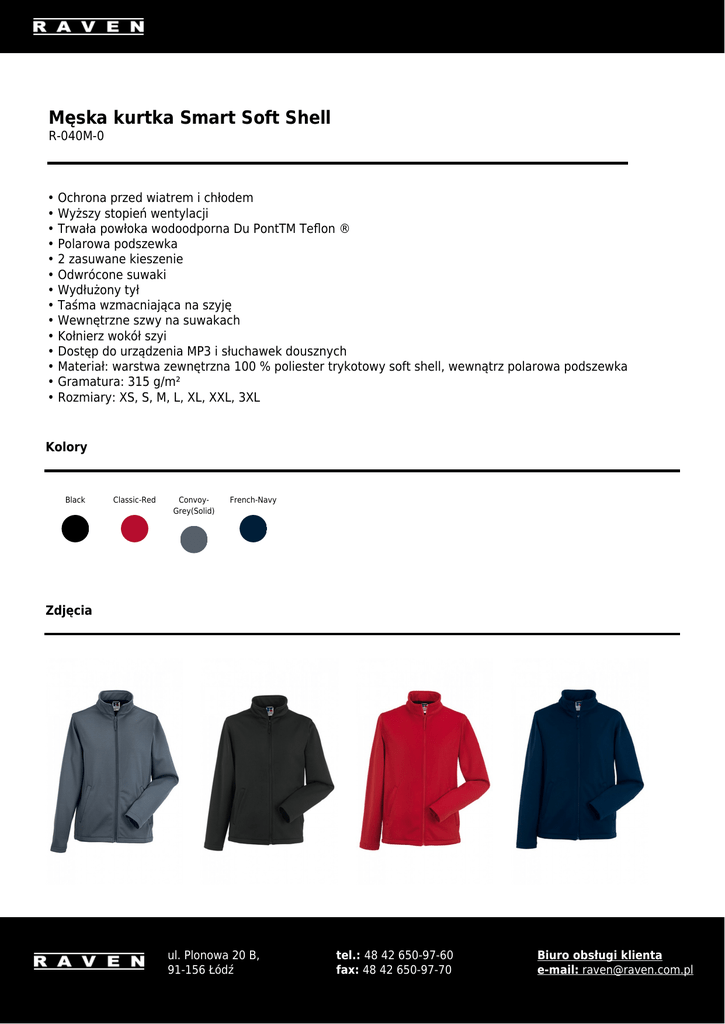 RAVEN

Męska kurtka Smart Soft Shell
R-040M-0

• Ochrona przed wiatrem i chłodem
• Wyższy stopień wentylacji
• Trwała powłoka wodoodporna Du PontTM Teflon ®
• Polarowa podszewka
• 2 zasuwane kieszenie
• Odwrócone suwaki
• Wydłużony tył
• Taśma wzmacniająca na szyję
• Wewnętrzne szwy na suwakach
• Kołnierz wokół szyi
• Dostęp do urządzenia MP3 i słuchawek dousznych
• Materiał: warstwa zewnętrzna 100 % poliester trykotowy soft shell, wewnątrz polarowa podszewka
• Gramatura: 315 g/m²
• Rozmiary: XS, S, M, L, XL, XXL, 3XL

Kolory

Black Classic-Red Convoy-Grey(Solid) French-Navy

Zdjęcia

RAVEN

ul. Plonowa 20 B,
91-156 Łódź

tel.: 48 42 650-97-60
fax: 48 42 650-97-70

Biuro obsługi klienta
e-mail: raven@raven.com.pl